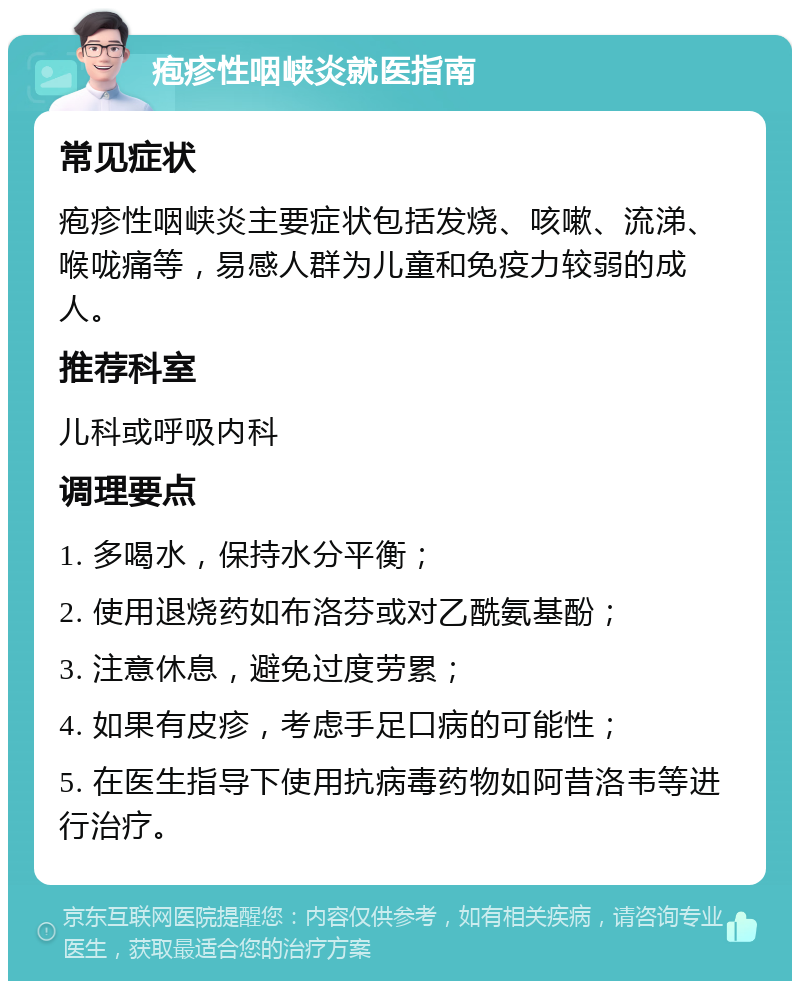 疱疹性咽峡炎就医指南

常见症状

疱疹性咽峡炎主要症状包括发烧、咳嗽、流涕、喉咙痛等，易感人群为儿童和免疫力较弱的成人。

推荐科室

儿科或呼吸内科

调理要点

1. 多喝水，保持水分平衡；

2. 使用退烧药如布洛芬或对乙酰氨基酚；

3. 注意休息，避免过度劳累；

4. 如果有皮疹，考虑手足口病的可能性；

5. 在医生指导下使用抗病毒药物如阿昔洛韦等进行治疗。

京东互联网医院提醒您：内容仅供参考，如有相关疾病，请咨询专业医生，获取最适合您的治疗方案